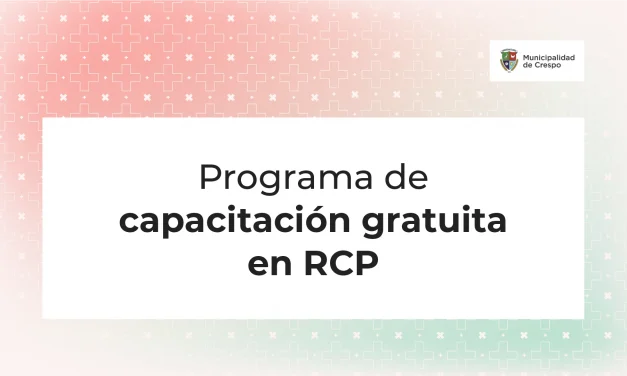 Municipalidad de Crespo

Programa de
capacitación gratuita
en RCP